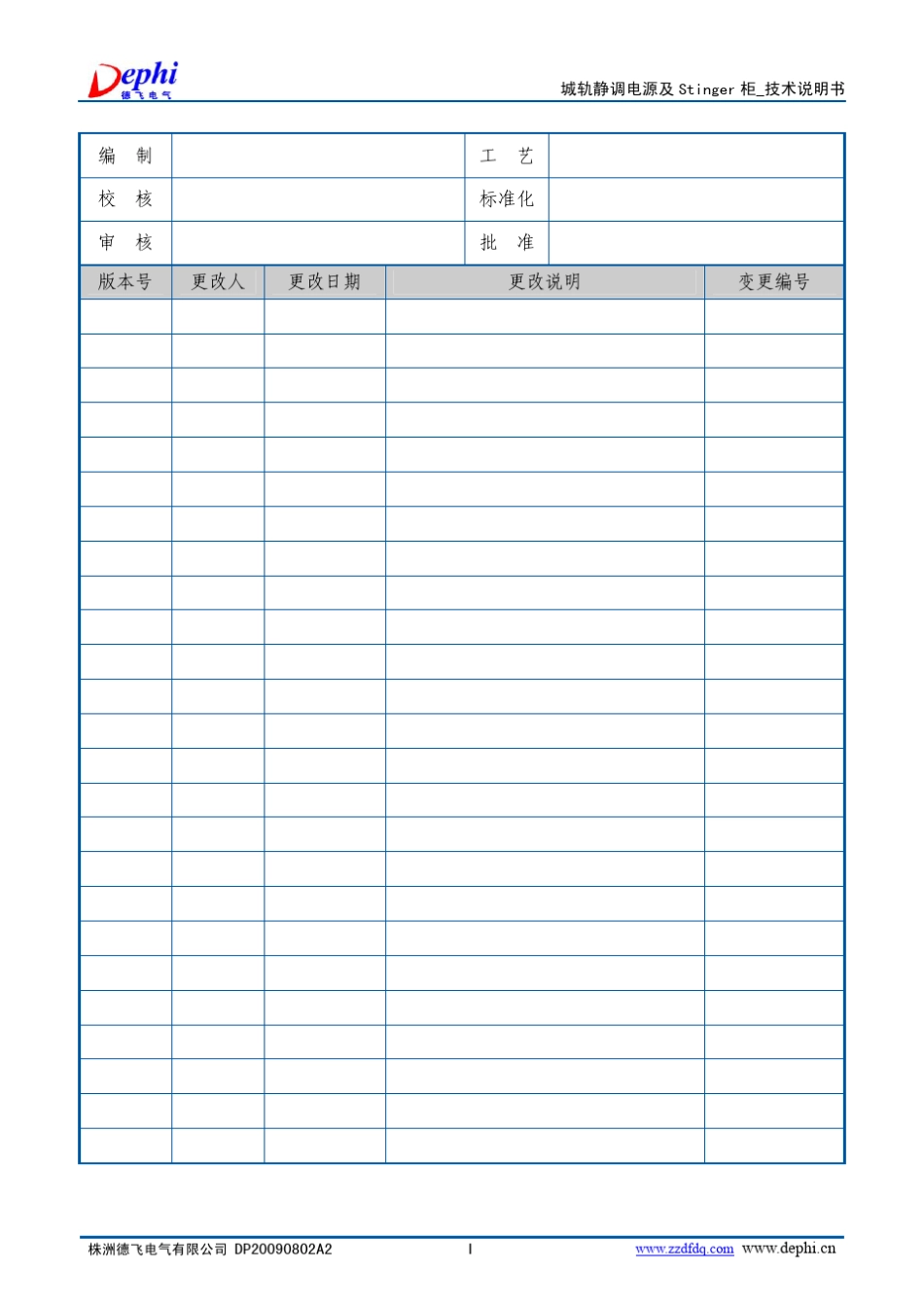 Dephi 德飞电气

城轨静调电源及 Stinger 柜_技术说明书

| 编 制 | | 工 艺 | |
|---|---|---|---|
| 校 核 | | 标准化 | |
| 审 核 | | 批 准 | |

| 版本号 | 更改人 | 更改日期 | 更改说明 | 变更编号 |
|---|---|---|---|---|
| | | | | |
| | | | | |
| | | | | |
| | | | | |
| | | | | |
| | | | | |
| | | | | |
| | | | | |
| | | | | |
| | | | | |
| | | | | |
| | | | | |
| | | | | |
| | | | | |
| | | | | |
| | | | | |
| | | | | |
| | | | | |
| | | | | |
| | | | | |
| | | | | |
| | | | | |
| | | | | |
| | | | | |
| | | | | |

株洲德飞电气有限公司 DP20090802A2 I www.zzdfdq.com www.dephi.cn